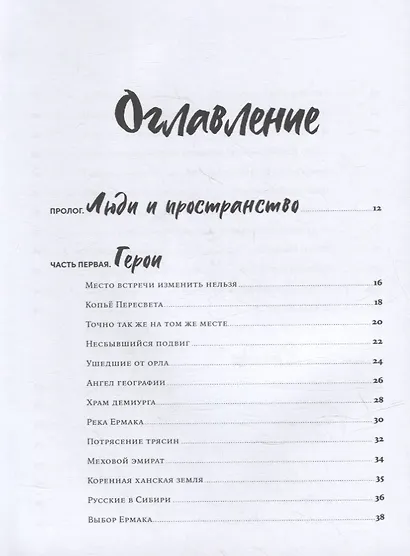 Оглавление

ПРОЛОГ. Люди и пространство 12

ЧАСТЬ ПЕРВАЯ. Герои

Место встречи изменить нельзя 16

Копьё Пересвета 18

Точно так же на том же месте 20

Несбывшийся подвиг 22

Ушедшие от орла 24

Ангел географии 26

Храм демиурга 28

Река Ермака 30

Потрясение трясин 32

Меховой эмират 34

Коренная ханская земля 35

Русские в Сибири 36

Выбор Ермака 38